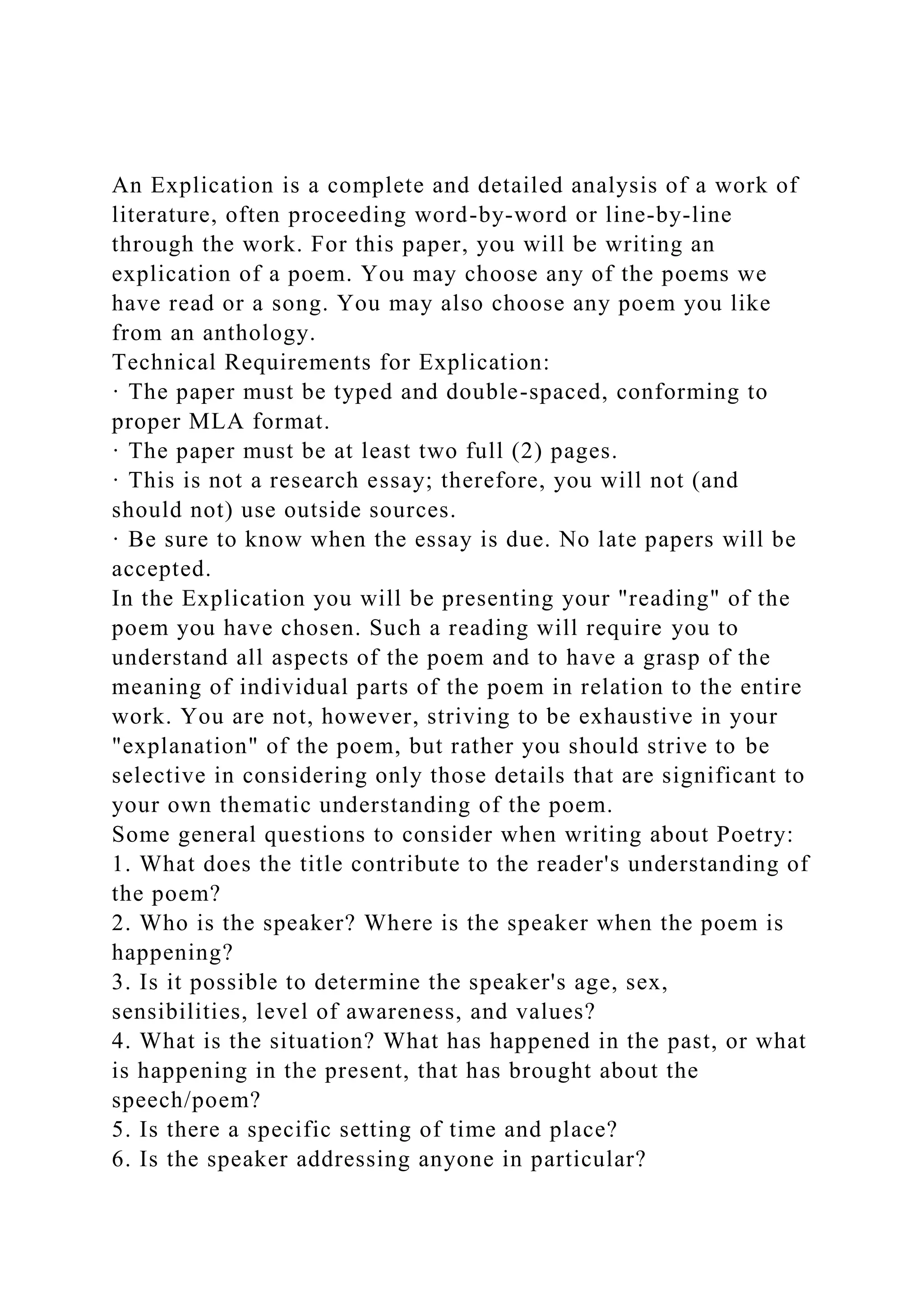 An Explication is a complete and detailed analysis of a work of literature, often proceeding word-by-word or line-by-line through the work. For this paper, you will be writing an explication of a poem. You may choose any of the poems we have read or a song. You may also choose any poem you like from an anthology.
Technical Requirements for Explication:
· The paper must be typed and double-spaced, conforming to proper MLA format.
· The paper must be at least two full (2) pages.
· This is not a research essay; therefore, you will not (and should not) use outside sources.
· Be sure to know when the essay is due. No late papers will be accepted.
In the Explication you will be presenting your "reading" of the poem you have chosen. Such a reading will require you to understand all aspects of the poem and to have a grasp of the meaning of individual parts of the poem in relation to the entire work. You are not, however, striving to be exhaustive in your "explanation" of the poem, but rather you should strive to be selective in considering only those details that are significant to your own thematic understanding of the poem.
Some general questions to consider when writing about Poetry:
1. What does the title contribute to the reader's understanding of the poem?
2. Who is the speaker? Where is the speaker when the poem is happening?
3. Is it possible to determine the speaker's age, sex, sensibilities, level of awareness, and values?
4. What is the situation? What has happened in the past, or what is happening in the present, that has brought about the speech/poem?
5. Is there a specific setting of time and place?
6. Is the speaker addressing anyone in particular?